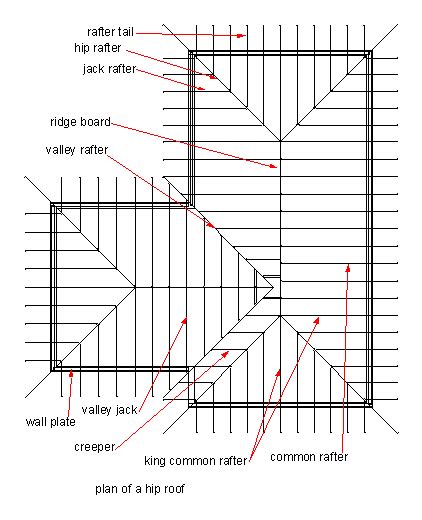 rafter tail
hip rafter
jack rafter
ridge board
valley rafter
valley jack
wall plate
creeper
king common rafter
common rafter
plan of a hip roof